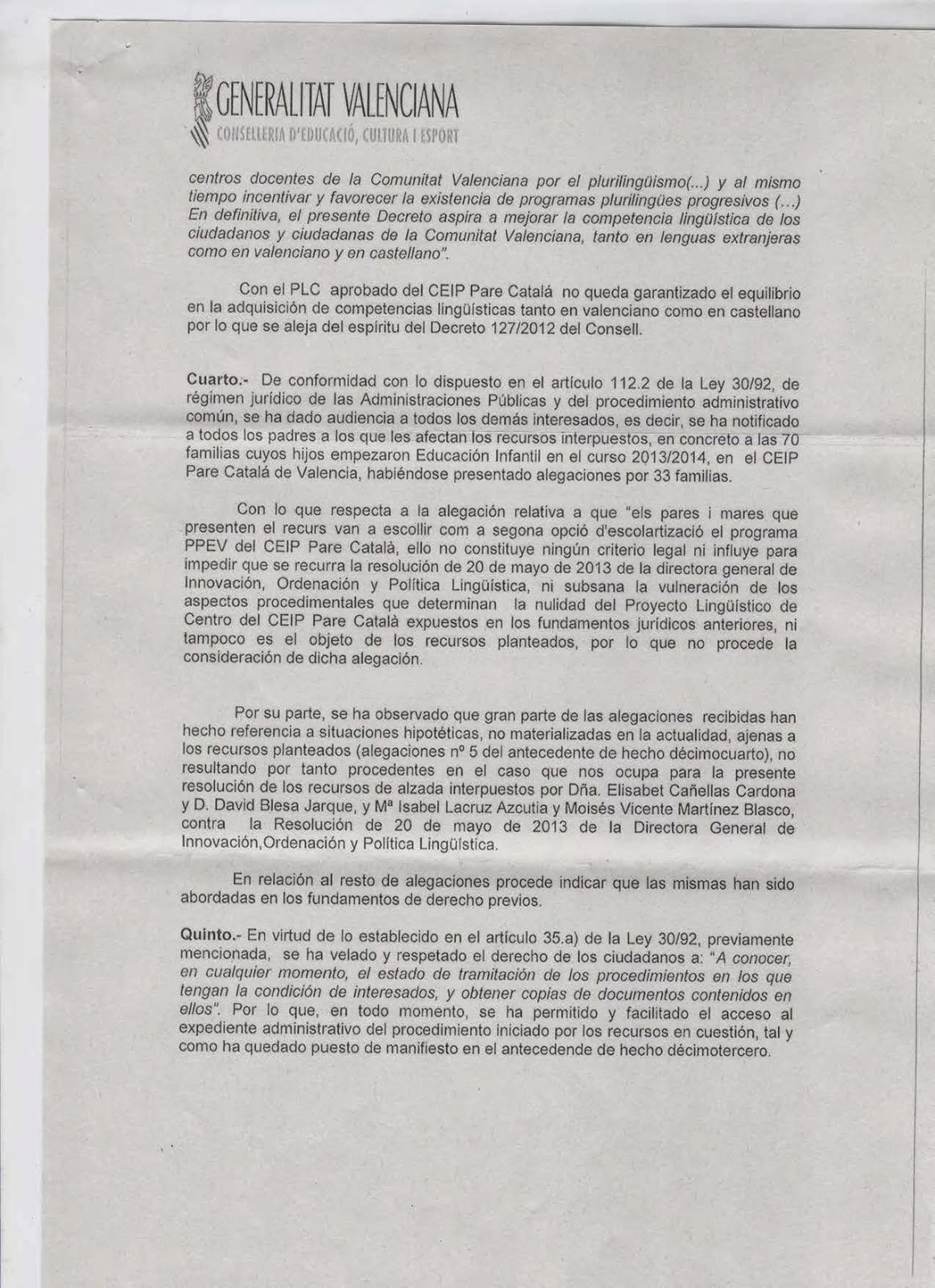 GENERALITAT VALENCIANA
CONSELLERIA D'EDUCACIÓ, CULTURA I ESPORT

centros docentes de la Comunitat Valenciana por el plurilingüismo(...) y al mismo tiempo incentivar y favorecer la existencia de programas plurilingües progresivos (...) En definitiva, el presente Decreto aspira a mejorar la competencia lingüística de los ciudadanos y ciudadanas de la Comunitat Valenciana, tanto en lenguas extranjeras como en valenciano y en castellano".

Con el PLC aprobado del CEIP Pare Catalá no queda garantizado el equilibrio en la adquisición de competencias lingüísticas tanto en valenciano como en castellano por lo que se aleja del espíritu del Decreto 127/2012 del Consell.

Cuarto.- De conformidad con lo dispuesto en el artículo 112.2 de la Ley 30/92, de régimen jurídico de las Administraciones Públicas y del procedimiento administrativo común, se ha dado audiencia a todos los demás interesados, es decir, se ha notificado a todos los padres a los que les afectan los recursos interpuestos, en concreto a las 70 familias cuyos hijos empezaron Educación Infantil en el curso 2013/2014, en el CEIP Pare Catalá de Valencia, habiéndose presentado alegaciones por 33 familias.

Con lo que respecta a la alegación relativa a que "els pares i mares que presenten el recurs van a escollir com a segona opció d'escolartizació el programa PPEV del CEIP Pare Català, ello no constituye ningún criterio legal ni influye para impedir que se recurra la resolución de 20 de mayo de 2013 de la directora general de Innovación, Ordenación y Política Lingüística, ni subsana la vulneración de los aspectos procedimentales que determinan la nulidad del Proyecto Lingüístico de Centro del CEIP Pare Català expuestos en los fundamentos jurídicos anteriores, ni tampoco es el objeto de los recursos planteados, por lo que no procede la consideración de dicha alegación.

Por su parte, se ha observado que gran parte de las alegaciones recibidas han hecho referencia a situaciones hipotéticas, no materializadas en la actualidad, ajenas a los recursos planteados (alegaciones nº 5 del antecedente de hecho décimocuarto), no resultando por tanto procedentes en el caso que nos ocupa para la presente resolución de los recursos de alzada interpuestos por Dña. Elisabet Cañellas Cardona y D. David Blesa Jarque, y Mª Isabel Lacruz Azcutia y Moisés Vicente Martínez Blasco, contra la Resolución de 20 de mayo de 2013 de la Directora General de Innovación,Ordenación y Política Lingüística.

En relación al resto de alegaciones procede indicar que las mismas han sido abordadas en los fundamentos de derecho previos.

Quinto.- En virtud de lo establecido en el artículo 35.a) de la Ley 30/92, previamente mencionada, se ha velado y respetado el derecho de los ciudadanos a: "A conocer, en cualquier momento, el estado de tramitación de los procedimientos en los que tengan la condición de interesados, y obtener copias de documentos contenidos en ellos". Por lo que, en todo momento, se ha permitido y facilitado el acceso al expediente administrativo del procedimiento iniciado por los recursos en cuestión, tal y como ha quedado puesto de manifiesto en el antecedende de hecho décimotercero.